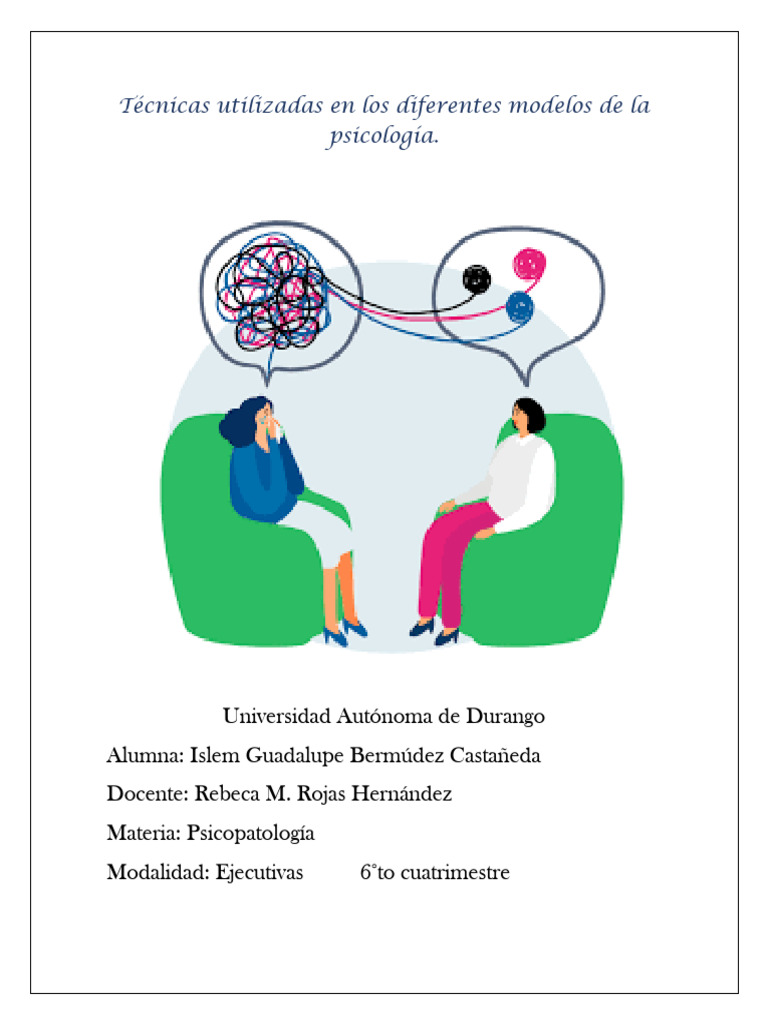 Técnicas utilizadas en los diferentes modelos de la psicología.

Universidad Autónoma de Durango

Alumna: Islem Guadalupe Bermúdez Castañeda

Docente: Rebeca M. Rojas Hernández

Materia: Psicopatología

Modalidad: Ejecutivas 6°to cuatrimestre